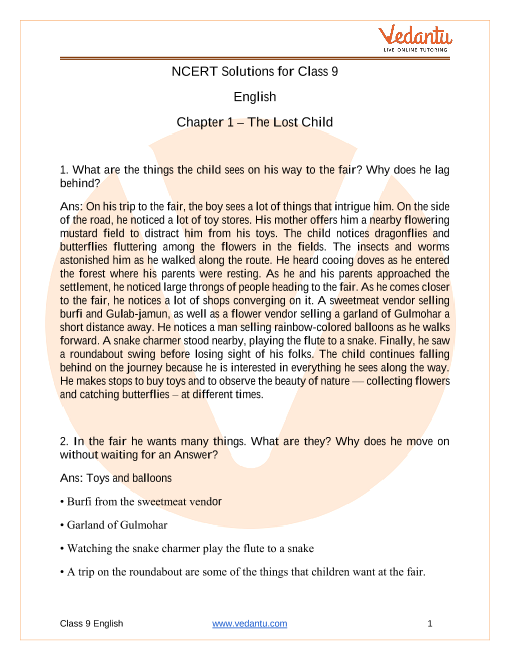 Vedantu
LIVE ONLINE TUTORING

NCERT Solutions for Class 9

English

Chapter 1 – The Lost Child

1. What are the things the child sees on his way to the fair? Why does he lag behind?

Ans: On his trip to the fair, the boy sees a lot of things that intrigue him. On the side of the road, he noticed a lot of toy stores. His mother offers him a nearby flowering mustard field to distract him from his toys. The child notices dragonflies and butterflies fluttering among the flowers in the fields. The insects and worms astonished him as he walked along the route. He heard cooing doves as he entered the forest where his parents were resting. As he and his parents approached the settlement, he noticed large throngs of people heading to the fair. As he comes closer to the fair, he notices a lot of shops converging on it. A sweetmeat vendor selling burfi and Gulab-jamun, as well as a flower vendor selling a garland of Gulmohar a short distance away. He notices a man selling rainbow-colored balloons as he walks forward. A snake charmer stood nearby, playing the flute to a snake. Finally, he saw a roundabout swing before losing sight of his folks. The child continues falling behind on the journey because he is interested in everything he sees along the way. He makes stops to buy toys and to observe the beauty of nature — collecting flowers and catching butterflies – at different times.

2. In the fair he wants many things. What are they? Why does he move on without waiting for an Answer?

Ans: Toys and balloons

• Burfi from the sweetmeat vendor

• Garland of Gulmohar

• Watching the snake charmer play the flute to a snake

• A trip on the roundabout are some of the things that children want at the fair.

Class 9 English www.vedantu.com 1